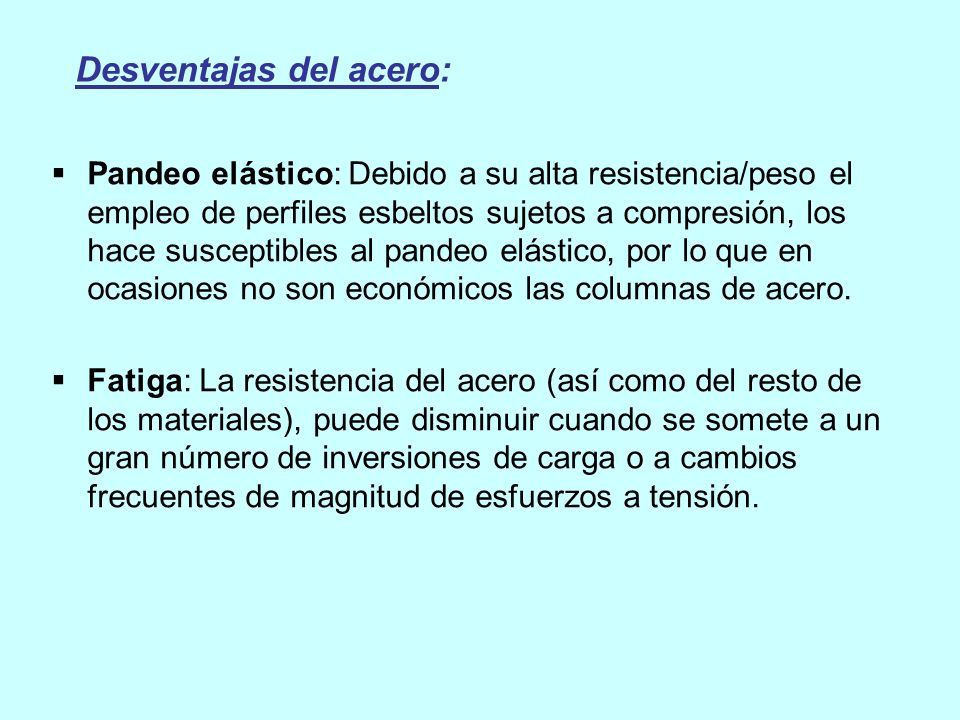 Desventajas del acero:

▪ Pandeo elástico: Debido a su alta resistencia/peso el empleo de perfiles esbeltos sujetos a compresión, los hace susceptibles al pandeo elástico, por lo que en ocasiones no son económicos las columnas de acero.

▪ Fatiga: La resistencia del acero (así como del resto de los materiales), puede disminuir cuando se somete a un gran número de inversiones de carga o a cambios frecuentes de magnitud de esfuerzos a tensión.